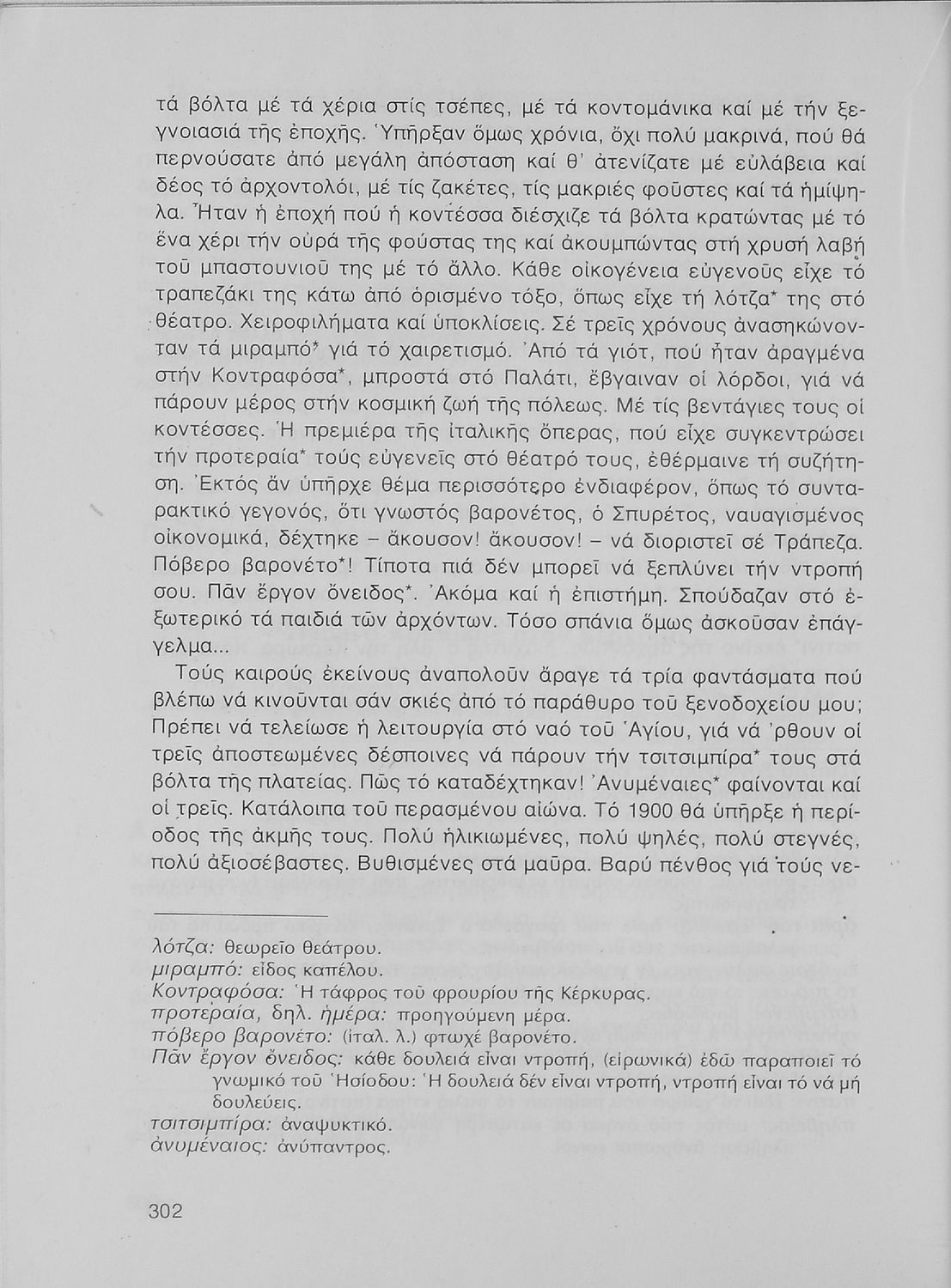 τά βόλτα μέ τά χέρια στίς τσέπες, μέ τά κοντομάνικα καί μέ τήν ξεγνοιασιά τῆς ἐποχῆς. Ὑπῆρξαν ὅμως χρόνια, ὄχι πολύ μακρινά, πού θά περνούσατε ἀπό μεγάλη ἀπόσταση καί θ' ἀτενίζατε μέ εὐλάβεια καί δέος τό ἀρχοντολόι, μέ τίς ζακέτες, τίς μακριές φοῦστες καί τά ἡμίψηλα. Ἦταν ἡ ἐποχή πού ἡ κοντέσσα διέσχιζε τά βόλτα κρατώντας μέ τό ἕνα χέρι τήν οὐρά τῆς φούστας της καί ἀκουμπώντας στή χρυσή λαβή τοῦ μπαστουνιοῦ της μέ τό ἄλλο. Κάθε οἰκογένεια εὐγενοῦς εἶχε τό τραπεζάκι της κάτω ἀπό ὁρισμένο τόξο, ὅπως εἶχε τή λότζα* της στό θέατρο. Χειροφιλήματα καί ὑποκλίσεις. Σέ τρεῖς χρόνους ἀνασηκώνονταν τά μιραμπό* γιά τό χαιρετισμό. Ἀπό τά γιότ, πού ἦταν ἀραγμένα στήν Κοντραφόσα*, μπροστά στό Παλάτι, ἔβγαιναν οἱ λόρδοι, γιά νά πάρουν μέρος στήν κοσμική ζωή τῆς πόλεως. Μέ τίς βεντάγιες τους οἱ κοντέσσες. Ἡ πρεμιέρα τῆς ἰταλικῆς ὄπερας, πού εἶχε συγκεντρώσει τήν προτεραία* τούς εὐγενεῖς στό θέατρό τους, ἐθέρμαινε τή συζήτηση. Ἐκτός ἄν ὑπῆρχε θέμα περισσότερο ἐνδιαφέρον, ὅπως τό συνταρακτικό γεγονός, ὅτι γνωστός βαρονέτος, ὁ Σπυρέτος, ναυαγισμένος οἰκονομικά, δέχτηκε – ἄκουσον! ἄκουσον! – νά διοριστεῖ σέ Τράπεζα. Πόβερο βαρονέτο*! Τίποτα πιά δέν μπορεῖ νά ξεπλύνει τήν ντροπή σου. Πᾶν ἔργον ὄνειδος*. Ἀκόμα καί ἡ ἐπιστήμη. Σπούδαζαν στό ἐξωτερικό τά παιδιά τῶν ἀρχόντων. Τόσο σπάνια ὅμως ἀσκοῦσαν ἐπάγγελμα...

Τούς καιρούς ἐκείνους ἀναπολοῦν ἄραγε τά τρία φαντάσματα πού βλέπω νά κινοῦνται σάν σκιές ἀπό τό παράθυρο τοῦ ξενοδοχείου μου; Πρέπει νά τελείωσε ἡ λειτουργία στό ναό τοῦ Ἁγίου, γιά νά 'ρθουν οἱ τρεῖς ἀποστεωμένες δέσποινες νά πάρουν τήν τσιτσιμπίρα* τους στά βόλτα τῆς πλατείας. Πῶς τό καταδέχτηκαν! Ἀνυμέναιες* φαίνονται καί οἱ τρεῖς. Κατάλοιπα τοῦ περασμένου αἰώνα. Τό 1900 θά ὑπῆρξε ἡ περίοδος τῆς ἀκμῆς τους. Πολύ ἡλικιωμένες, πολύ ψηλές, πολύ στεγνές, πολύ ἀξιοσέβαστες. Βυθισμένες στά μαῦρα. Βαρύ πένθος γιά τούς νε-

λότζα: θεωρεῖο θεάτρου.
μιραμπό: εἶδος καπέλου.
Κοντραφόσα: Ἡ τάφρος τοῦ φρουρίου τῆς Κέρκυρας.
προτεραία, δηλ. ἡμέρα: προηγούμενη μέρα.
πόβερο βαρονέτο: (ἰταλ. λ.) φτωχέ βαρονέτο.
Πᾶν ἔργον ὄνειδος: κάθε δουλειά εἶναι ντροπή, (εἰρωνικά) ἐδῶ παραποιεῖ τό γνωμικό τοῦ Ἡσίοδου: Ἡ δουλειά δέν εἶναι ντροπή, ντροπή εἶναι τό νά μή δουλεύεις.
τσιτσιμπίρα: ἀναψυκτικό.
ἀνυμέναιος: ἀνύπαντρος.

302